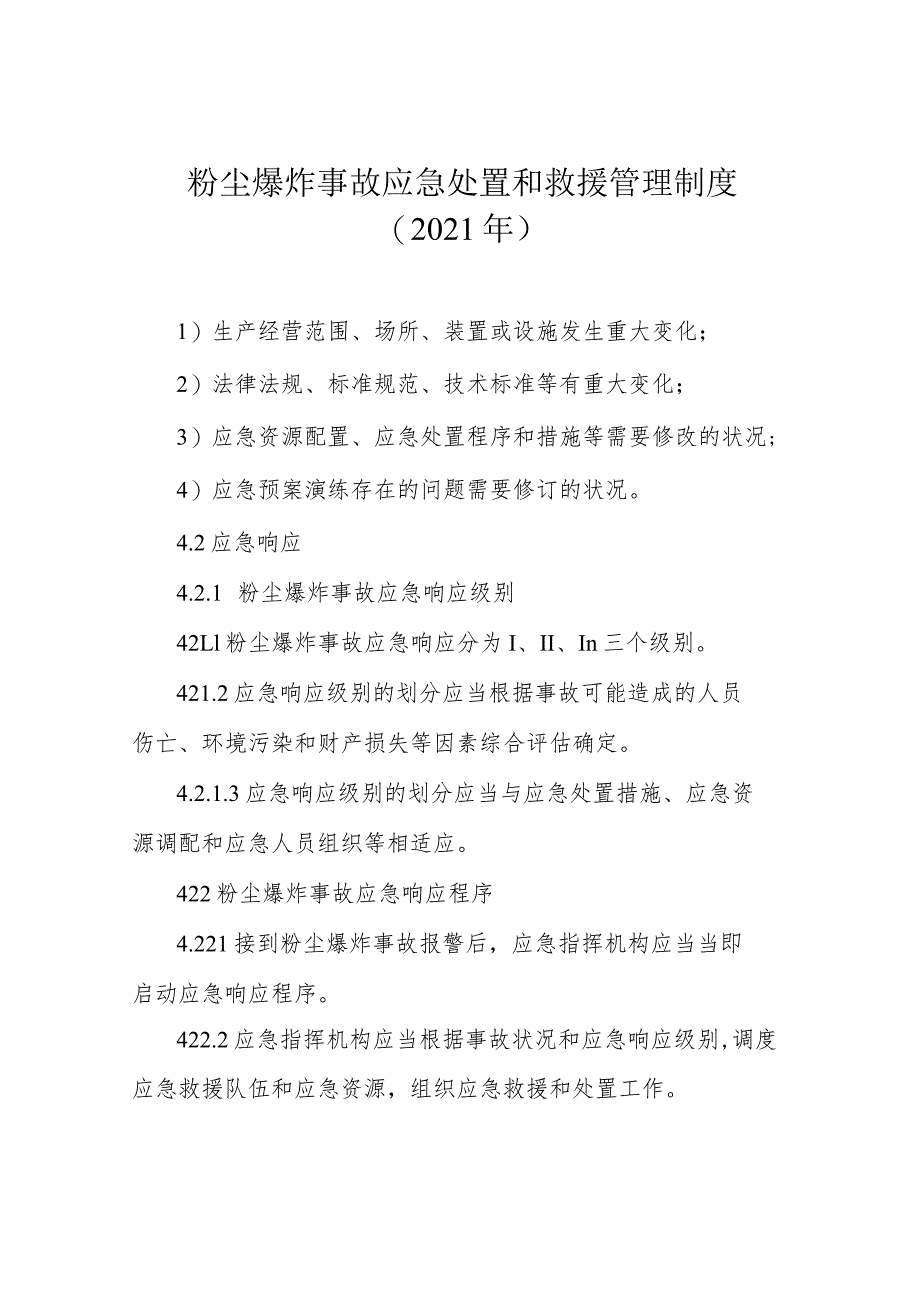 粉尘爆炸事故应急处置和救援管理制度
（2021年）

1）生产经营范围、场所、装置或设施发生重大变化；

2）法律法规、标准规范、技术标准等有重大变化；

3）应急资源配置、应急处置程序和措施等需要修改的状况；

4）应急预案演练存在的问题需要修订的状况。

4.2应急响应

4.2.1 粉尘爆炸事故应急响应级别

42Ll粉尘爆炸事故应急响应分为I、II、In三个级别。

421.2应急响应级别的划分应当根据事故可能造成的人员伤亡、环境污染和财产损失等因素综合评估确定。

4.2.1.3应急响应级别的划分应当与应急处置措施、应急资源调配和应急人员组织等相适应。

422粉尘爆炸事故应急响应程序

4.221接到粉尘爆炸事故报警后，应急指挥机构应当当即启动应急响应程序。

422.2应急指挥机构应当根据事故状况和应急响应级别,调度应急救援队伍和应急资源，组织应急救援和处置工作。